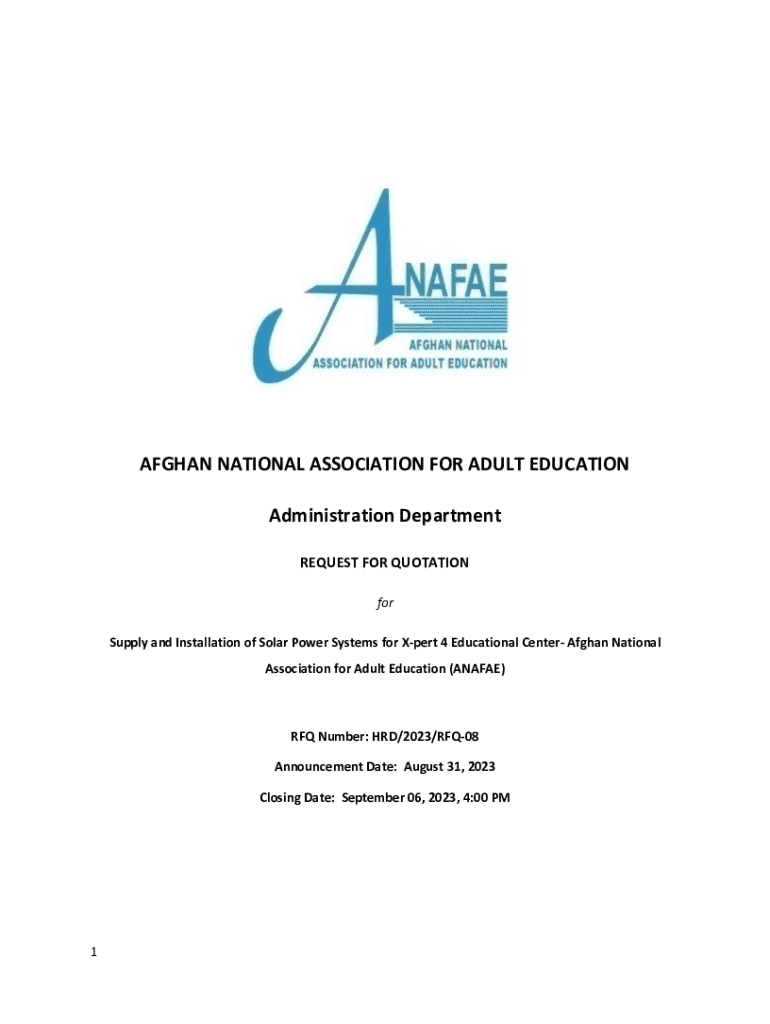 ANAFAE
AFGHAN NATIONAL
ASSOCIATION FOR ADULT EDUCATION

AFGHAN NATIONAL ASSOCIATION FOR ADULT EDUCATION

Administration Department

REQUEST FOR QUOTATION

for

Supply and Installation of Solar Power Systems for X-pert 4 Educational Center- Afghan National Association for Adult Education (ANAFAE)

RFQ Number: HRD/2023/RFQ-08

Announcement Date: August 31, 2023

Closing Date: September 06, 2023, 4:00 PM

1